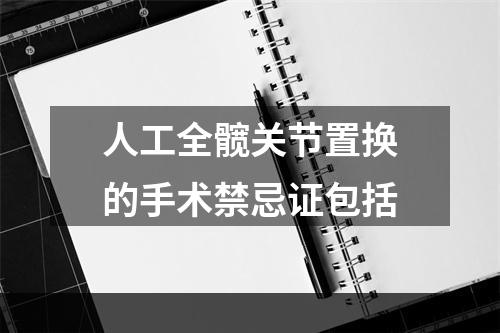 人工全髋关节置换的手术禁忌证包括